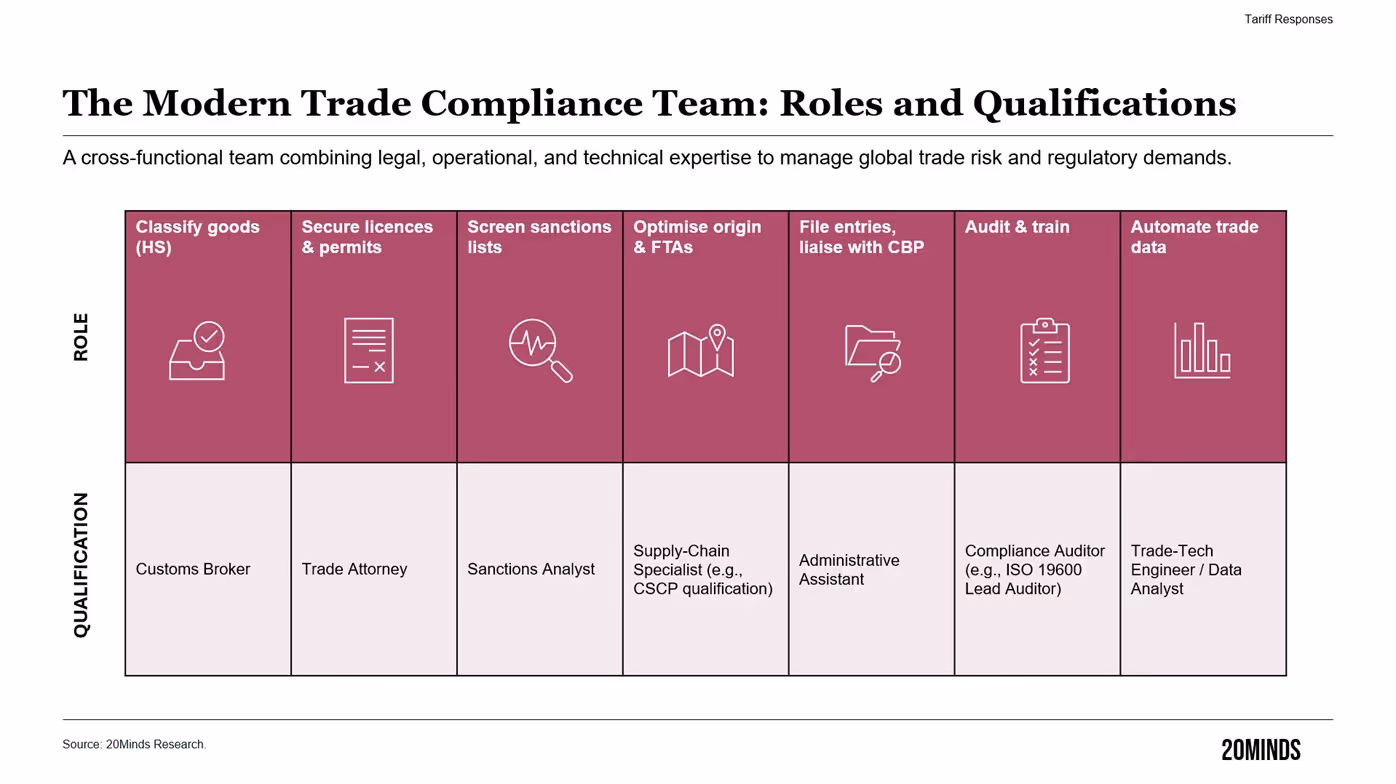 Tariff Responses

The Modern Trade Compliance Team: Roles and Qualifications

A cross-functional team combining legal, operational, and technical expertise to manage global trade risk and regulatory demands.

| ROLE | Classify goods (HS) | Secure licences & permits | Screen sanctions lists | Optimise origin & FTAs | File entries, liaise with CBP | Audit & train | Automate trade data |
|---|---|---|---|---|---|---|---|
| QUALIFICATION | Customs Broker | Trade Attorney | Sanctions Analyst | Supply-Chain Specialist (e.g., CSCP qualification) | Administrative Assistant | Compliance Auditor (e.g., ISO 19600 Lead Auditor) | Trade-Tech Engineer / Data Analyst |

Source: 20Minds Research.

20MINDS